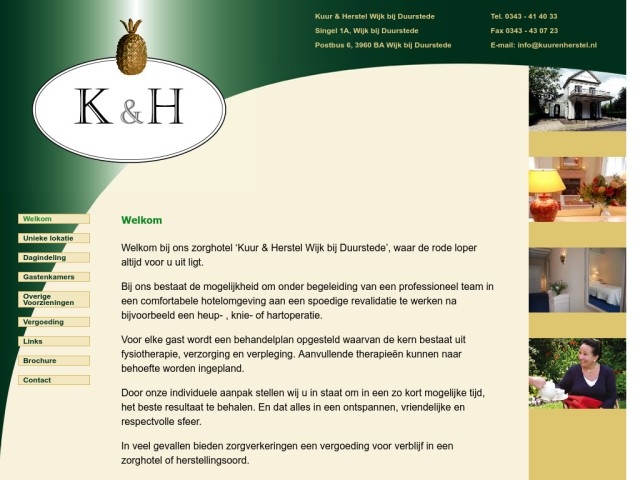 Kuur & Herstel Wijk bij Duurstede
Singel 1A, Wijk bij Duurstede
Postbus 6, 3960 BA Wijk bij Duurstede

Tel. 0343 - 41 40 33
Fax 0343 - 43 07 23
E-mail: info@kuurenherstel.nl

K&H

Welkom
Unieke lokatie
Dagindeling
Gastenkamers
Overige Voorzieningen
Vergoeding
Links
Brochure
Contact

Welkom

Welkom bij ons zorghotel 'Kuur & Herstel Wijk bij Duurstede', waar de rode loper altijd voor u uit ligt.

Bij ons bestaat de mogelijkheid om onder begeleiding van een professioneel team in een comfortabele hotelomgeving aan een spoedige revalidatie te werken na bijvoorbeeld een heup- , knie- of hartoperatie.

Voor elke gast wordt een behandelplan opgesteld waarvan de kern bestaat uit fysiotherapie, verzorging en verpleging. Aanvullende therapieën kunnen naar behoefte worden ingepland.

Door onze individuele aanpak stellen wij u in staat om in een zo kort mogelijke tijd, het beste resultaat te behalen. En dat alles in een ontspannen, vriendelijke en respectvolle sfeer.

In veel gevallen bieden zorgverkeringen een vergoeding voor verblijf in een zorghotel of herstellingsoord.